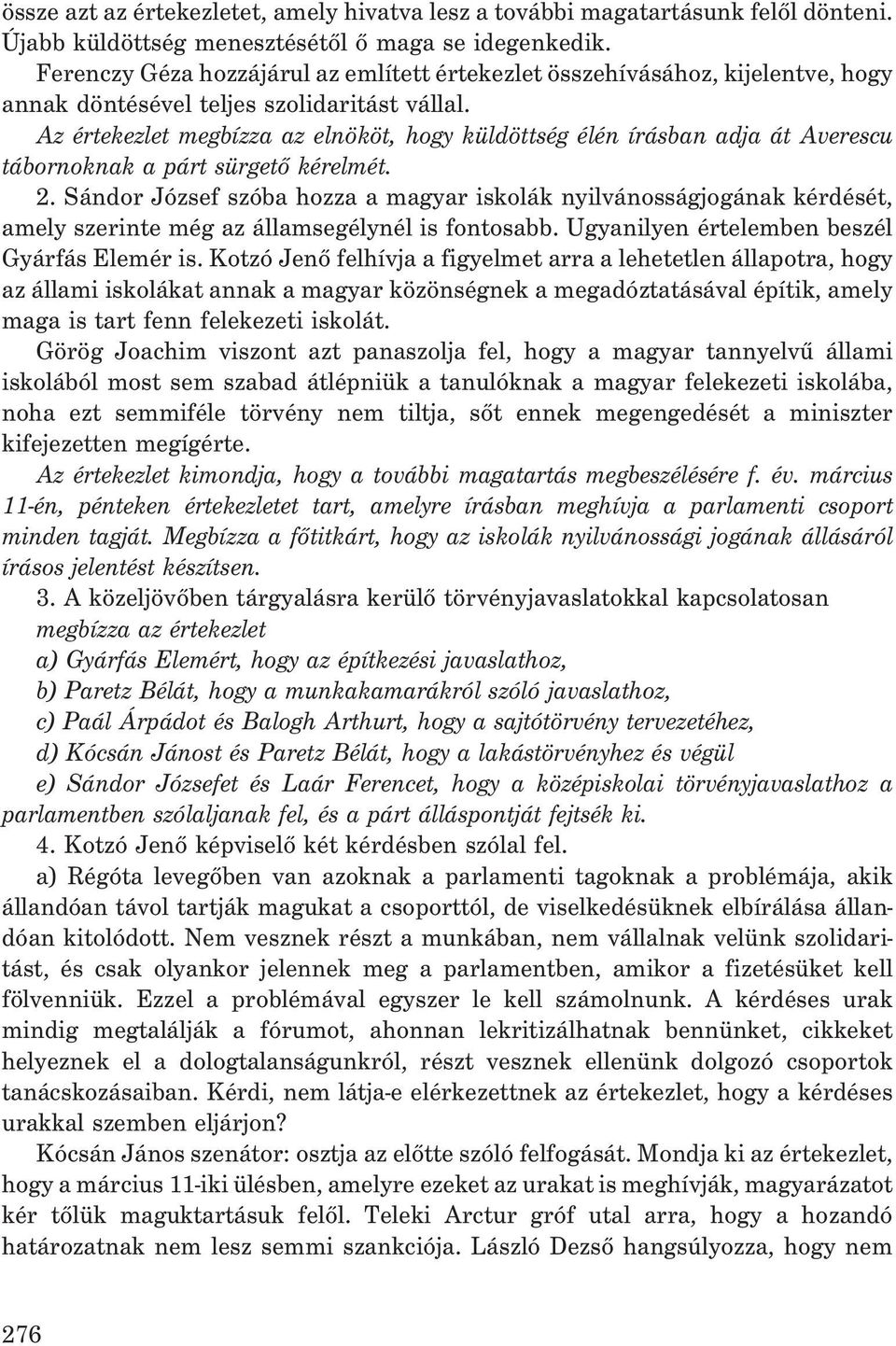 össze azt az értekezletet, amely hivatva lesz a további magatartásunk felől dönteni. Újabb küldöttség menesztésétől ő maga se idegenkedik.

Ferenczy Géza hozzájárul az említett értekezlet összehívásához, kijelentve, hogy annak döntésével teljes szolidaritást vállal.

Az értekezlet megbízza az elnököt, hogy küldöttség élén írásban adja át Averescu tábornoknak a párt sürgető kérelmét.

2. Sándor József szóba hozza a magyar iskolák nyilvánosságjogának kérdését, amely szerinte még az államsegélynél is fontosabb. Ugyanilyen értelemben beszél Gyárfás Elemér is. Kotzó Jenő felhívja a figyelmet arra a lehetetlen állapotra, hogy az állami iskolákat annak a magyar közönségnek a megadóztatásával építik, amely maga is tart fenn felekezeti iskolát.

Görög Joachim viszont azt panaszolja fel, hogy a magyar tannyelvű állami iskolából most sem szabad átlépniük a tanulóknak a magyar felekezeti iskolába, noha ezt semmiféle törvény nem tiltja, sőt ennek megengedését a miniszter kifejezetten megígérte.

Az értekezlet kimondja, hogy a további magatartás megbeszélésére f. év. március 11-én, pénteken értekezletet tart, amelyre írásban meghívja a parlamenti csoport minden tagját. Megbízza a főtitkárt, hogy az iskolák nyilvánossági jogának állásáról írásos jelentést készítsen.

3. A közeljövőben tárgyalásra kerülő törvényjavaslatokkal kapcsolatosan megbízza az értekezlet

a) Gyárfás Elemért, hogy az építkezési javaslathoz,

b) Paretz Bélát, hogy a munkakamarákról szóló javaslathoz,

c) Paál Árpádot és Balogh Arthurt, hogy a sajtótörvény tervezetéhez,

d) Kócsán Jánost és Paretz Bélát, hogy a lakástörvényhez és végül

e) Sándor Józsefet és Laár Ferencet, hogy a középiskolai törvényjavaslathoz a parlamentben szólaljanak fel, és a párt álláspontját fejtsék ki.

4. Kotzó Jenő képviselő két kérdésben szólal fel.

a) Régóta levegőben van azoknak a parlamenti tagoknak a problémája, akik állandóan távol tartják magukat a csoporttól, de viselkedésüknek elbírálása állandóan kitolódott. Nem vesznek részt a munkában, nem vállalnak velünk szolidaritást, és csak olyankor jelennek meg a parlamentben, amikor a fizetésüket kell fölvenniük. Ezzel a problémával egyszer le kell számolnunk. A kérdéses urak mindig megtalálják a fórumot, ahonnan lekritizálhatnak bennünket, cikkeket helyeznek el a dologtalanságunkról, részt vesznek ellenünk dolgozó csoportok tanácskozásaiban. Kérdi, nem látja-e elérkezettnek az értekezlet, hogy a kérdéses urakkal szemben eljárjon?

Kócsán János szenátor: osztja az előtte szóló felfogását. Mondja ki az értekezlet, hogy a március 11-iki ülésben, amelyre ezeket az urakat is meghívják, magyarázatot kér tőlük maguktartásuk felől. Teleki Arctur gróf utal arra, hogy a hozandó határozatnak nem lesz semmi szankciója. László Dezső hangsúlyozza, hogy nem

276